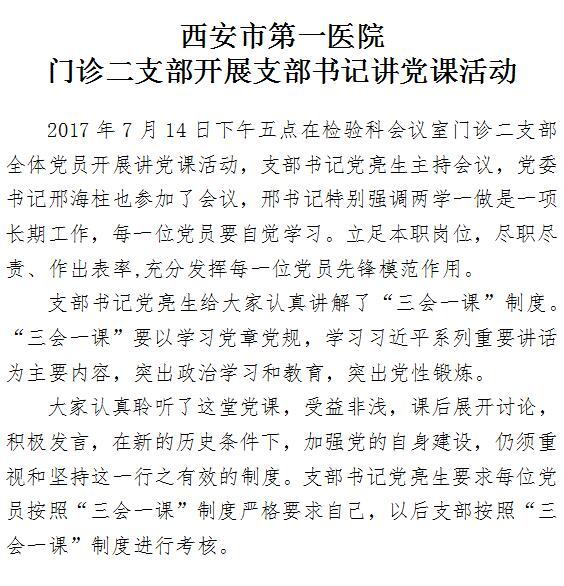 西安市第一医院
门诊二支部开展支部书记讲党课活动

2017 年 7 月 14 日下午五点在检验科会议室门诊二支部全体党员开展讲党课活动，支部书记党亮生主持会议，党委书记邢海柱也参加了会议，邢书记特别强调两学一做是一项长期工作，每一位党员要自觉学习。立足本职岗位，尽职尽责、作出表率,充分发挥每一位党员先锋模范作用。

支部书记党亮生给大家认真讲解了“三会一课”制度。“三会一课”要以学习党章党规，学习习近平系列重要讲话为主要内容，突出政治学习和教育，突出党性锻炼。

大家认真聆听了这堂党课，受益非浅，课后展开讨论，积极发言，在新的历史条件下，加强党的自身建设，仍须重视和坚持这一行之有效的制度。支部书记党亮生要求每位党员按照“三会一课”制度严格要求自己，以后支部按照“三会一课”制度进行考核。